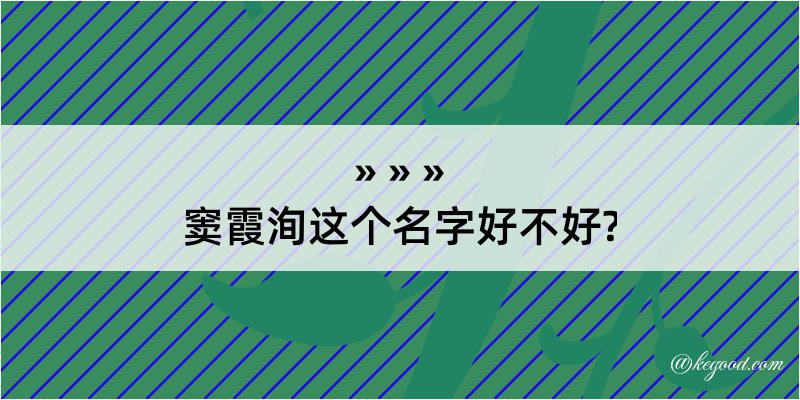 » » »
窦霞洵这个名字好不好?

@kegood.com